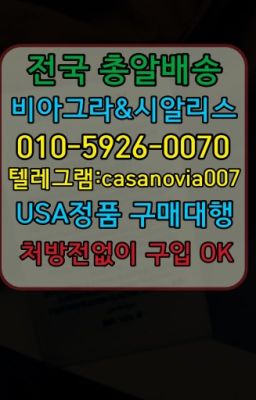 전국 총알배송
비아그라&시알리스
010-5926-0070
텔레그램:casanovia007
USA정품 구매대행
처방전없이 구입 OK